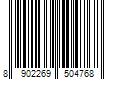 8 902269 504768